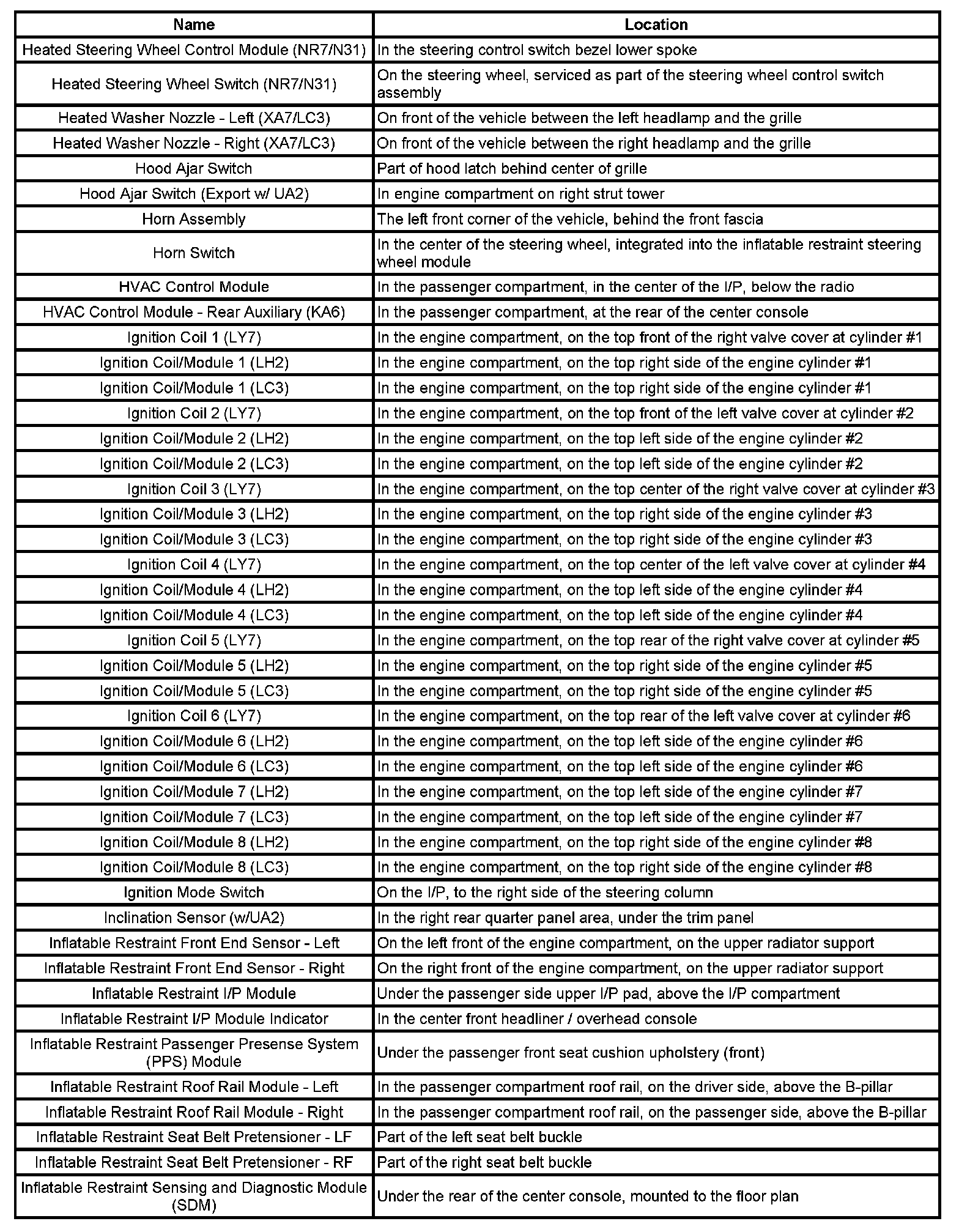 | Name | Location |
|---|---|
| Heated Steering Wheel Control Module (NR7/N31) | In the steering control switch bezel lower spoke |
| Heated Steering Wheel Switch (NR7/N31) | On the steering wheel, serviced as part of the steering wheel control switch assembly |
| Heated Washer Nozzle - Left (XA7/LC3) | On front of the vehicle between the left headlamp and the grille |
| Heated Washer Nozzle - Right (XA7/LC3) | On front of the vehicle between the right headlamp and the grille |
| Hood Ajar Switch | Part of hood latch behind center of grille |
| Hood Ajar Switch (Export w/ UA2) | In engine compartment on right strut tower |
| Horn Assembly | The left front corner of the vehicle, behind the front fascia |
| Horn Switch | In the center of the steering wheel, integrated into the inflatable restraint steering wheel module |
| HVAC Control Module | In the passenger compartment, in the center of the I/P, below the radio |
| HVAC Control Module - Rear Auxiliary (KA6) | In the passenger compartment, at the rear of the center console |
| Ignition Coil 1 (LY7) | In the engine compartment, on the top front of the right valve cover at cylinder #1 |
| Ignition Coil/Module 1 (LH2) | In the engine compartment, on the top right side of the engine cylinder #1 |
| Ignition Coil/Module 1 (LC3) | In the engine compartment, on the top right side of the engine cylinder #1 |
| Ignition Coil 2 (LY7) | In the engine compartment, on the top front of the left valve cover at cylinder #2 |
| Ignition Coil/Module 2 (LH2) | In the engine compartment, on the top left side of the engine cylinder #2 |
| Ignition Coil/Module 2 (LC3) | In the engine compartment, on the top left side of the engine cylinder #2 |
| Ignition Coil 3 (LY7) | In the engine compartment, on the top center of the right valve cover at cylinder #3 |
| Ignition Coil/Module 3 (LH2) | In the engine compartment, on the top right side of the engine cylinder #3 |
| Ignition Coil/Module 3 (LC3) | In the engine compartment, on the top right side of the engine cylinder #3 |
| Ignition Coil 4 (LY7) | In the engine compartment, on the top center of the left valve cover at cylinder #4 |
| Ignition Coil/Module 4 (LH2) | In the engine compartment, on the top left side of the engine cylinder #4 |
| Ignition Coil/Module 4 (LC3) | In the engine compartment, on the top left side of the engine cylinder #4 |
| Ignition Coil 5 (LY7) | In the engine compartment, on the top rear of the right valve cover at cylinder #5 |
| Ignition Coil/Module 5 (LH2) | In the engine compartment, on the top right side of the engine cylinder #5 |
| Ignition Coil/Module 5 (LC3) | In the engine compartment, on the top right side of the engine cylinder #5 |
| Ignition Coil 6 (LY7) | In the engine compartment, on the top rear of the left valve cover at cylinder #6 |
| Ignition Coil/Module 6 (LH2) | In the engine compartment, on the top left side of the engine cylinder #6 |
| Ignition Coil/Module 6 (LC3) | In the engine compartment, on the top left side of the engine cylinder #6 |
| Ignition Coil/Module 7 (LH2) | In the engine compartment, on the top left side of the engine cylinder #7 |
| Ignition Coil/Module 7 (LC3) | In the engine compartment, on the top left side of the engine cylinder #7 |
| Ignition Coil/Module 8 (LH2) | In the engine compartment, on the top right side of the engine cylinder #8 |
| Ignition Coil/Module 8 (LC3) | In the engine compartment, on the top right side of the engine cylinder #8 |
| Ignition Mode Switch | On the I/P, to the right side of the steering column |
| Inclination Sensor (w/UA2) | In the right rear quarter panel area, under the trim panel |
| Inflatable Restraint Front End Sensor - Left | On the left front of the engine compartment, on the upper radiator support |
| Inflatable Restraint Front End Sensor - Right | On the right front of the engine compartment, on the upper radiator support |
| Inflatable Restraint I/P Module | Under the passenger side upper I/P pad, above the I/P compartment |
| Inflatable Restraint I/P Module Indicator | In the center front headliner / overhead console |
| Inflatable Restraint Passenger Presense System (PPS) Module | Under the passenger front seat cushion upholstery (front) |
| Inflatable Restraint Roof Rail Module - Left | In the passenger compartment roof rail, on the driver side, above the B-pillar |
| Inflatable Restraint Roof Rail Module - Right | In the passenger compartment roof rail, on the passenger side, above the B-pillar |
| Inflatable Restraint Seat Belt Pretensioner - LF | Part of the left seat belt buckle |
| Inflatable Restraint Seat Belt Pretensioner - RF | Part of the right seat belt buckle |
| Inflatable Restraint Sensing and Diagnostic Module (SDM) | Under the rear of the center console, mounted to the floor plan |